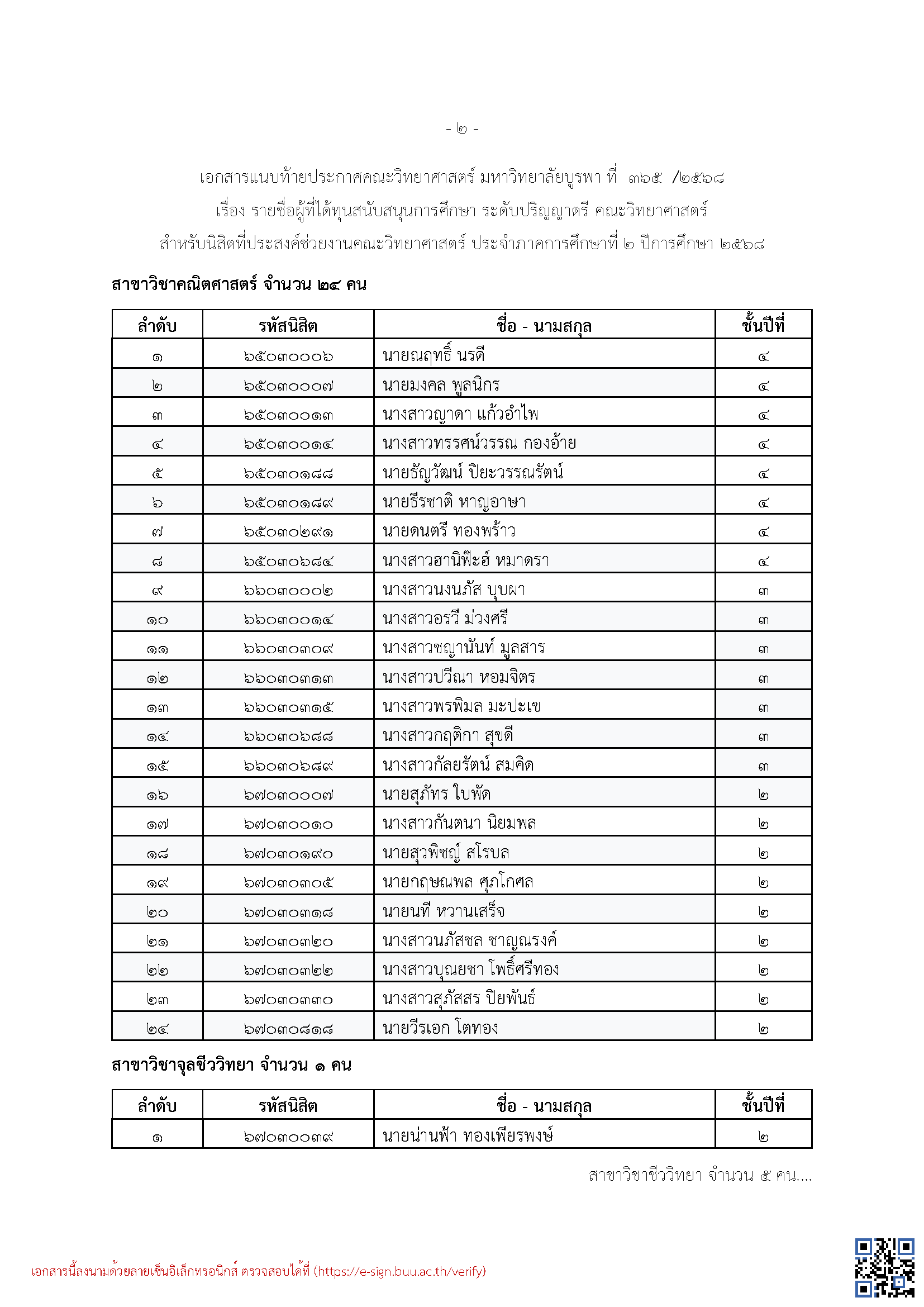 - ๒ -

เอกสารแนบท้ายประกาศคณะวิทยาศาสตร์ มหาวิทยาลัยบูรพา ที่ ๓๖๕ /๒๕๖๘
เรื่อง รายชื่อผู้ที่ได้ทุนสนับสนุนการศึกษา ระดับปริญญาตรี คณะวิทยาศาสตร์
สำหรับนิสิตที่ประสงค์ช่วยงานคณะวิทยาศาสตร์ ประจำภาคการศึกษาที่ ๒ ปีการศึกษา ๒๕๖๘

สาขาวิชาคณิตศาสตร์ จำนวน ๒๔ คน

| ลำดับ | รหัสนิสิต | ชื่อ - นามสกุล | ชั้นปีที่ |
|---|---|---|---|
| ๑ | ๖๕๐๓๐๐๐๖ | นายณฤทธิ์ นรดี | ๔ |
| ๒ | ๖๕๐๓๐๐๐๗ | นายมงคล พูลนิกร | ๔ |
| ๓ | ๖๕๐๓๐๐๑๓ | นางสาวญาดา แก้วอำไพ | ๔ |
| ๔ | ๖๕๐๓๐๐๑๔ | นางสาวทรรศน์วรรณ กองอ้าย | ๔ |
| ๕ | ๖๕๐๓๐๑๘๘ | นายธัญวัฒน์ ปิยะวรรณรัตน์ | ๔ |
| ๖ | ๖๕๐๓๐๑๘๙ | นายธีรชาติ หาญอาษา | ๔ |
| ๗ | ๖๕๐๓๐๒๙๑ | นายดนตรี ทองพร้าว | ๔ |
| ๘ | ๖๕๐๓๐๖๘๔ | นางสาวฮานิฟ๊ะฮ์ หมาดรา | ๔ |
| ๙ | ๖๖๐๓๐๐๐๒ | นางสาวนงนภัส บุบผา | ๓ |
| ๑๐ | ๖๖๐๓๐๐๑๔ | นางสาวอรวี ม่วงศรี | ๓ |
| ๑๑ | ๖๖๐๓๐๓๐๙ | นางสาวชญานันท์ มูลสาร | ๓ |
| ๑๒ | ๖๖๐๓๐๓๑๓ | นางสาวปวีณา หอมจิตร | ๓ |
| ๑๓ | ๖๖๐๓๐๓๑๕ | นางสาวพรพิมล มะปะเข | ๓ |
| ๑๔ | ๖๖๐๓๐๖๘๘ | นางสาวกฤติกา สุขดี | ๓ |
| ๑๕ | ๖๖๐๓๐๖๘๙ | นางสาวกัลยรัตน์ สมคิด | ๓ |
| ๑๖ | ๖๗๐๓๐๐๐๗ | นายสุภัทร ใบพัด | ๒ |
| ๑๗ | ๖๗๐๓๐๐๑๐ | นางสาวกันตนา นิยมพล | ๒ |
| ๑๘ | ๖๗๐๓๐๑๙๐ | นายสุวพิชญ์ สโรบล | ๒ |
| ๑๙ | ๖๗๐๓๐๓๐๕ | นายกฤษณพล ศุภโกศล | ๒ |
| ๒๐ | ๖๗๐๓๐๓๑๘ | นายนที หวานเสร็จ | ๒ |
| ๒๑ | ๖๗๐๓๐๓๒๐ | นางสาวนภัสชล ชาญณรงค์ | ๒ |
| ๒๒ | ๖๗๐๓๐๓๒๒ | นางสาวบุณยชา โพธิ์ศรีทอง | ๒ |
| ๒๓ | ๖๗๐๓๐๓๓๐ | นางสาวสุภัสสร ปิยพันธ์ | ๒ |
| ๒๔ | ๖๗๐๓๐๘๑๘ | นายวีรเอก โตทอง | ๒ |

สาขาวิชาจุลชีววิทยา จำนวน ๑ คน

| ลำดับ | รหัสนิสิต | ชื่อ - นามสกุล | ชั้นปีที่ |
|---|---|---|---|
| ๑ | ๖๗๐๓๐๐๓๙ | นายน่านฟ้า ทองเพียรพงษ์ | ๒ |

สาขาวิชาชีววิทยา จำนวน ๕ คน....

เอกสารนี้ลงนามด้วยลายเซ็นอิเล็กทรอนิกส์ ตรวจสอบได้ที่ (https://e-sign.buu.ac.th/verify)